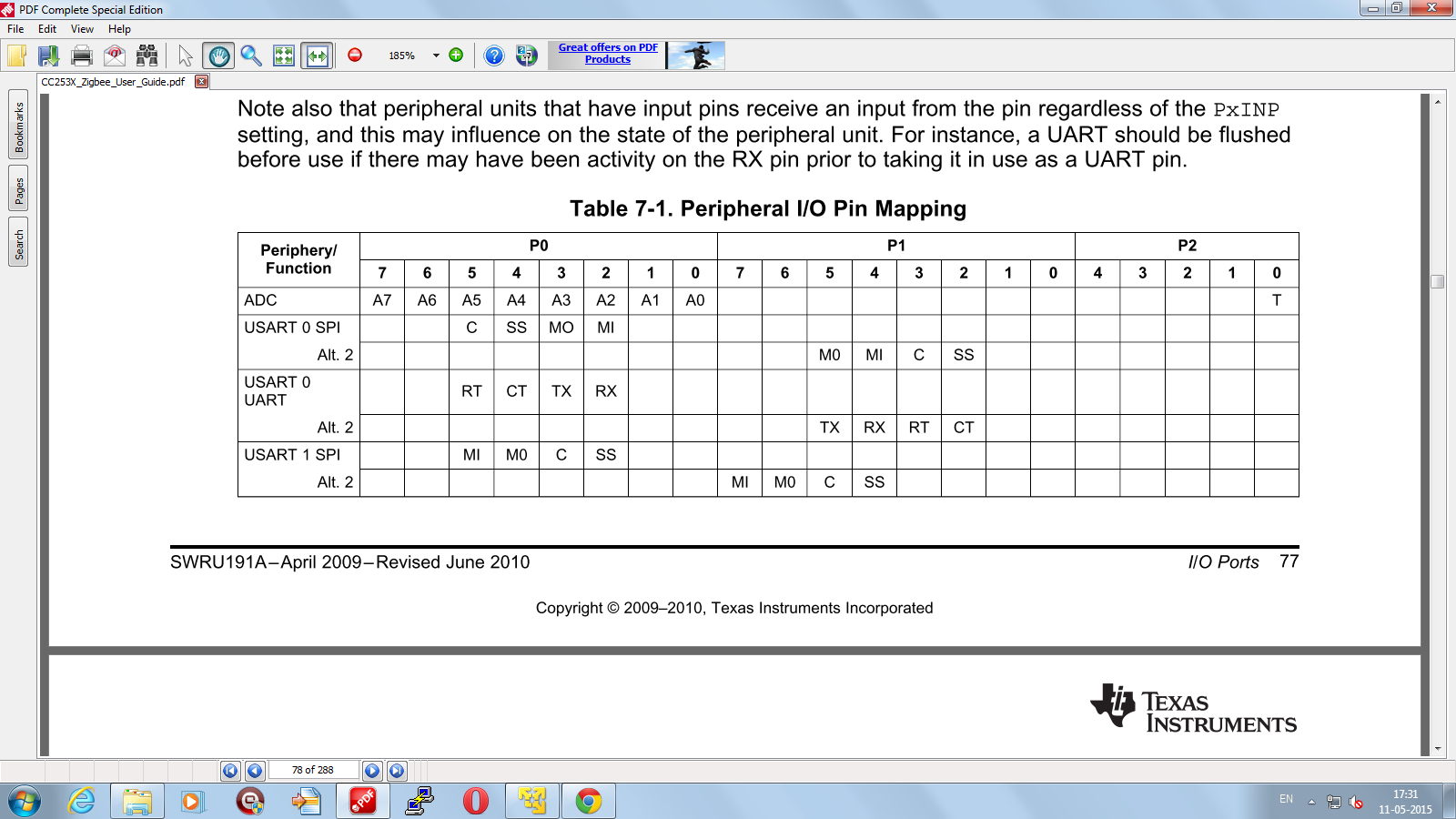 PDF Complete Special Edition

File Edit View Help

185%

Great offers on PDF Products

CC253X_Zigbee_User_Guide.pdf

Bookmarks

Pages

Search

Note also that peripheral units that have input pins receive an input from the pin regardless of the PxINP setting, and this may influence on the state of the peripheral unit. For instance, a UART should be flushed before use if there may have been activity on the RX pin prior to taking it in use as a UART pin.

Table 7-1. Peripheral I/O Pin Mapping

| Periphery/ Function | P0 | | | | | | | | P1 | | | | | | | | P2 | | | | |
|---|---|---|---|---|---|---|---|---|---|---|---|---|---|---|---|---|---|---|---|---|---|
| | 7 | 6 | 5 | 4 | 3 | 2 | 1 | 0 | 7 | 6 | 5 | 4 | 3 | 2 | 1 | 0 | 4 | 3 | 2 | 1 | 0 |
| ADC | A7 | A6 | A5 | A4 | A3 | A2 | A1 | A0 | | | | | | | | | | | | | T |
| USART 0 SPI | | | C | SS | MO | MI | | | | | | | | | | | | | | | |
| Alt. 2 | | | | | | | | | | | M0 | MI | C | SS | | | | | | | |
| USART 0 UART | | | RT | CT | TX | RX | | | | | | | | | | | | | | | |
| Alt. 2 | | | | | | | | | | | TX | RX | RT | CT | | | | | | | |
| USART 1 SPI | | | MI | M0 | C | SS | | | | | | | | | | | | | | | |
| Alt. 2 | | | | | | | | | MI | M0 | C | SS | | | | | | | | | |

SWRU191A–April 2009–Revised June 2010

I/O Ports 77

Copyright © 2009–2010, Texas Instruments Incorporated

TEXAS INSTRUMENTS

78 of 288

EN

17:31
11-05-2015